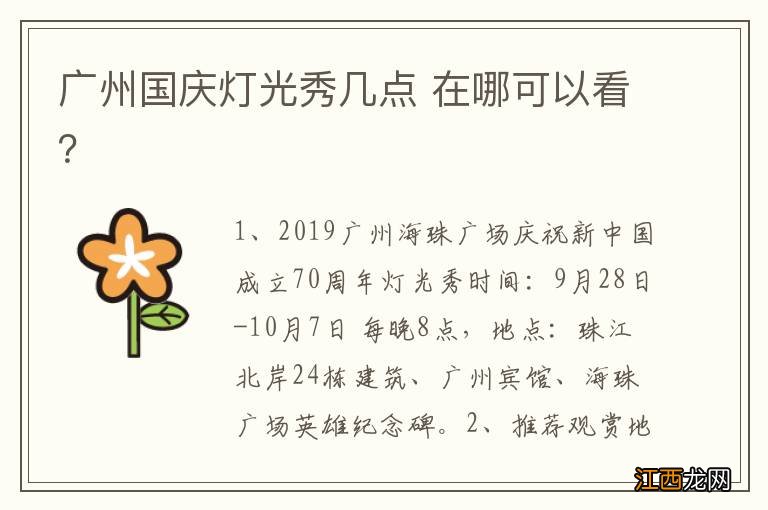 广州国庆灯光秀几点 在哪可以看？

1、2019广州海珠广场庆祝新中国成立70周年灯光秀时间：9月28日-10月7日 每晚8点，地点：珠江北岸24栋建筑、广州宾馆、海珠广场英雄纪念碑。2、推荐观赏地

江西龙网